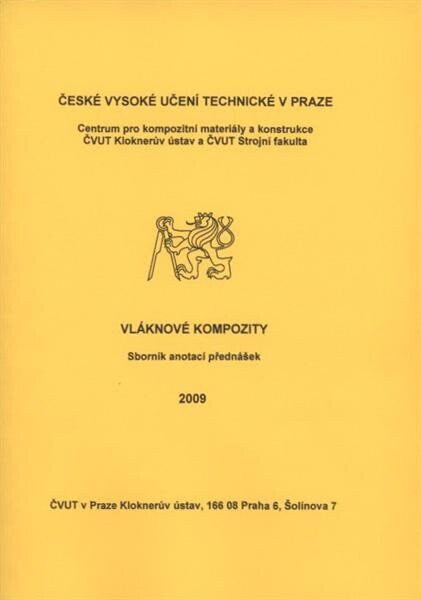 ČESKÉ VYSOKÉ UČENÍ TECHNICKÉ V PRAZE

Centrum pro kompozitní materiály a konstrukce
ČVUT Kloknerův ústav a ČVUT Strojní fakulta

VLÁKNOVÉ KOMPOZITY

Sborník anotací přednášek

2009

ČVUT v Praze Kloknerův ústav, 166 08 Praha 6, Šolínova 7